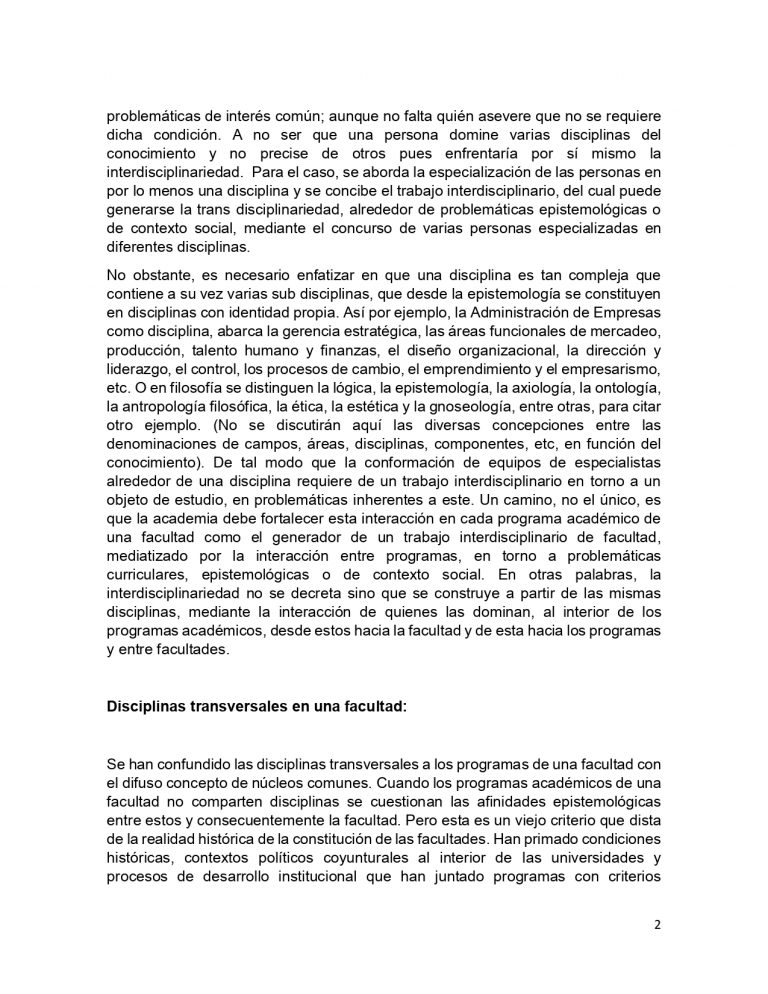 problemáticas de interés común; aunque no falta quién asevere que no se requiere dicha condición. A no ser que una persona domine varias disciplinas del conocimiento y no precise de otros pues enfrentaría por sí mismo la interdisciplinariedad. Para el caso, se aborda la especialización de las personas en por lo menos una disciplina y se concibe el trabajo interdisciplinario, del cual puede generarse la trans disciplinariedad, alrededor de problemáticas epistemológicas o de contexto social, mediante el concurso de varias personas especializadas en diferentes disciplinas.

No obstante, es necesario enfatizar en que una disciplina es tan compleja que contiene a su vez varias sub disciplinas, que desde la epistemología se constituyen en disciplinas con identidad propia. Así por ejemplo, la Administración de Empresas como disciplina, abarca la gerencia estratégica, las áreas funcionales de mercadeo, producción, talento humano y finanzas, el diseño organizacional, la dirección y liderazgo, el control, los procesos de cambio, el emprendimiento y el empresarismo, etc. O en filosofía se distinguen la lógica, la epistemología, la axiología, la ontología, la antropología filosófica, la ética, la estética y la gnoseología, entre otras, para citar otro ejemplo. (No se discutirán aquí las diversas concepciones entre las denominaciones de campos, áreas, disciplinas, componentes, etc, en función del conocimiento). De tal modo que la conformación de equipos de especialistas alrededor de una disciplina requiere de un trabajo interdisciplinario en torno a un objeto de estudio, en problemáticas inherentes a este. Un camino, no el único, es que la academia debe fortalecer esta interacción en cada programa académico de una facultad como el generador de un trabajo interdisciplinario de facultad, mediatizado por la interacción entre programas, en torno a problemáticas curriculares, epistemológicas o de contexto social. En otras palabras, la interdisciplinariedad no se decreta sino que se construye a partir de las mismas disciplinas, mediante la interacción de quienes las dominan, al interior de los programas académicos, desde estos hacia la facultad y de esta hacia los programas y entre facultades.

Disciplinas transversales en una facultad:

Se han confundido las disciplinas transversales a los programas de una facultad con el difuso concepto de núcleos comunes. Cuando los programas académicos de una facultad no comparten disciplinas se cuestionan las afinidades epistemológicas entre estos y consecuentemente la facultad. Pero esta es un viejo criterio que dista de la realidad histórica de la constitución de las facultades. Han primado condiciones históricas, contextos políticos coyunturales al interior de las universidades y procesos de desarrollo institucional que han juntado programas con criterios

2